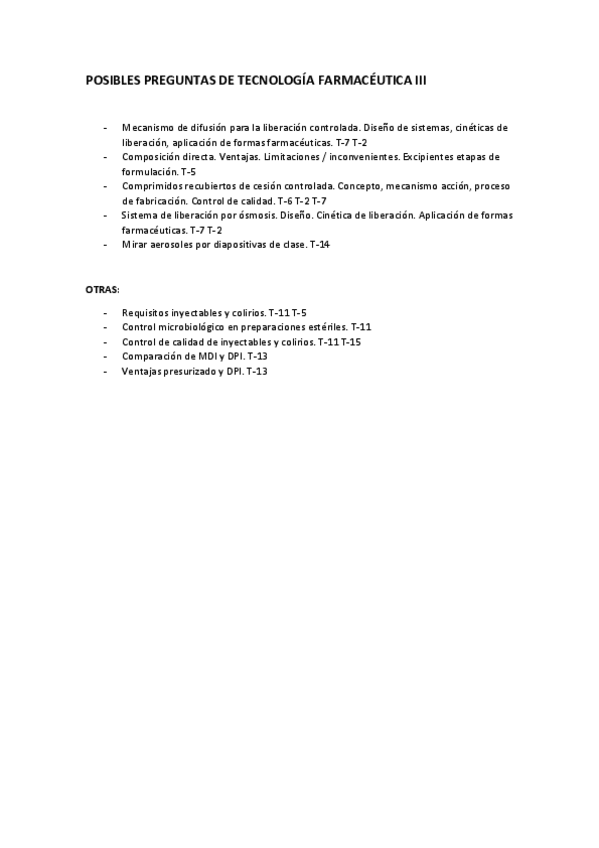 POSIBLES PREGUNTAS DE TECNOLOGÍA FARMACÉUTICA III

- Mecanismo de difusión para la liberación controlada. Diseño de sistemas, cinéticas de liberación, aplicación de formas farmacéuticas. T-7 T-2
- Composición directa. Ventajas. Limitaciones / inconvenientes. Excipientes etapas de formulación. T-5
- Comprimidos recubiertos de cesión controlada. Concepto, mecanismo acción, proceso de fabricación. Control de calidad. T-6 T-2 T-7
- Sistema de liberación por ósmosis. Diseño. Cinética de liberación. Aplicación de formas farmacéuticas. T-7 T-2
- Mirar aerosoles por diapositivas de clase. T-14

OTRAS:

- Requisitos inyectables y colirios. T-11 T-5
- Control microbiológico en preparaciones estériles. T-11
- Control de calidad de inyectables y colirios. T-11 T-15
- Comparación de MDI y DPI. T-13
- Ventajas presurizado y DPI. T-13